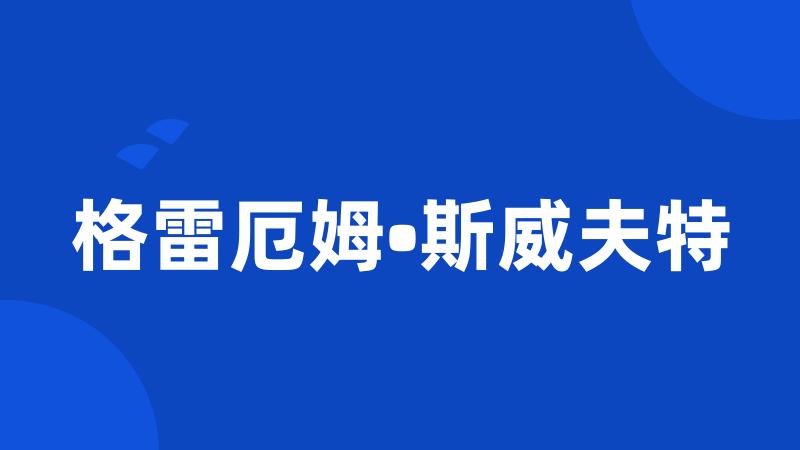 格雷厄姆•斯威夫特